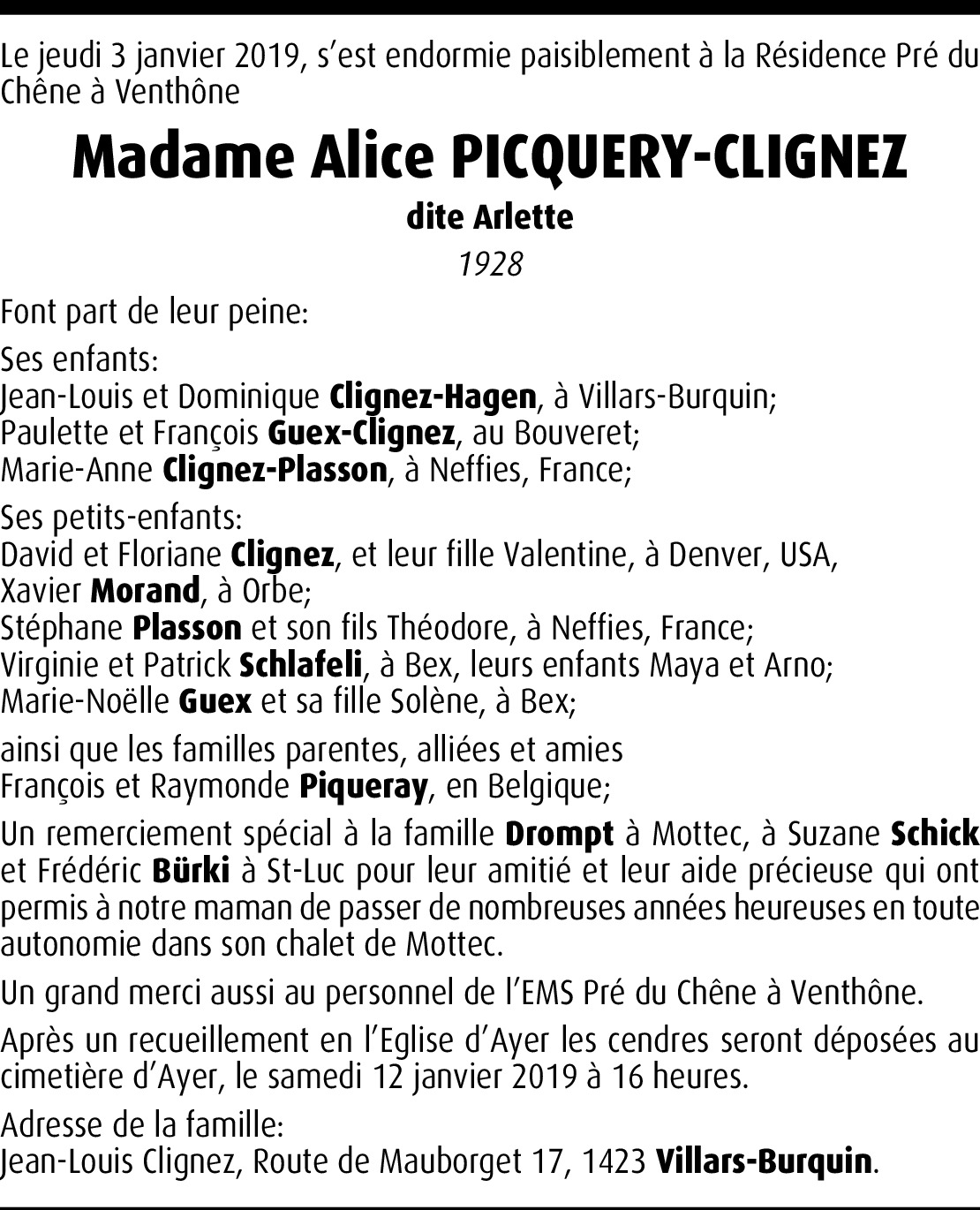 Le jeudi 3 janvier 2019, s'est endormie paisiblement à la Résidence Pré du Chêne à Venthône

Madame Alice PICQUERY-CLIGNEZ

dite Arlette

1928

Font part de leur peine:

Ses enfants:
Jean-Louis et Dominique Clignez-Hagen, à Villars-Burquin;
Paulette et François Guex-Clignez, au Bouveret;
Marie-Anne Clignez-Plasson, à Neffies, France;

Ses petits-enfants:
David et Floriane Clignez, et leur fille Valentine, à Denver, USA,
Xavier Morand, à Orbe;
Stéphane Plasson et son fils Théodore, à Neffies, France;
Virginie et Patrick Schlafeli, à Bex, leurs enfants Maya et Arno;
Marie-Noëlle Guex et sa fille Solène, à Bex;

ainsi que les familles parentes, alliées et amies
François et Raymonde Piqueray, en Belgique;

Un remerciement spécial à la famille Drompt à Mottec, à Suzane Schick et Frédéric Bürki à St-Luc pour leur amitié et leur aide précieuse qui ont permis à notre maman de passer de nombreuses années heureuses en toute autonomie dans son chalet de Mottec.

Un grand merci aussi au personnel de l'EMS Pré du Chêne à Venthône.

Après un recueillement en l'Eglise d'Ayer les cendres seront déposées au cimetière d'Ayer, le samedi 12 janvier 2019 à 16 heures.

Adresse de la famille:
Jean-Louis Clignez, Route de Mauborget 17, 1423 Villars-Burquin.